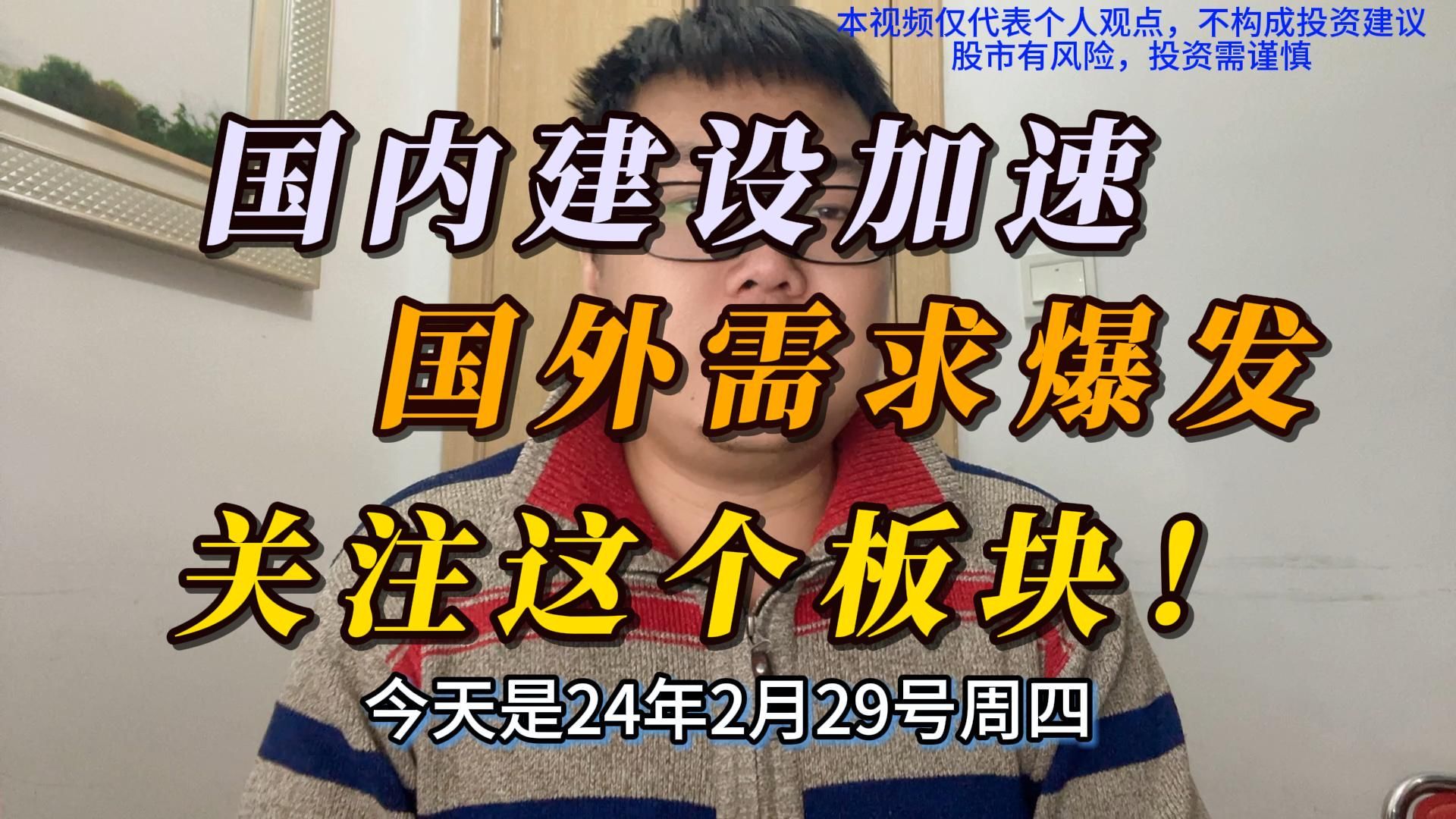 本视频仅代表个人观点，不构成投资建议
股市有风险，投资需谨慎

国内建设加速
国外需求爆发
关注这个板块！

今天是24年2月29号周四